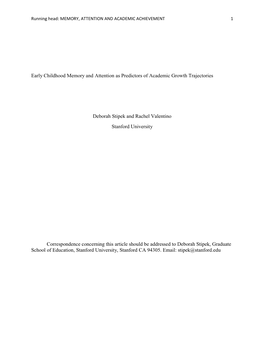 Running head: MEMORY, ATTENTION AND ACADEMIC ACHIEVEMENT 1

Early Childhood Memory and Attention as Predictors of Academic Growth Trajectories

Deborah Stipek and Rachel Valentino
Stanford University

Correspondence concerning this article should be addressed to Deborah Stipek, Graduate School of Education, Stanford University, Stanford CA 94305. Email: stipek@stanford.edu